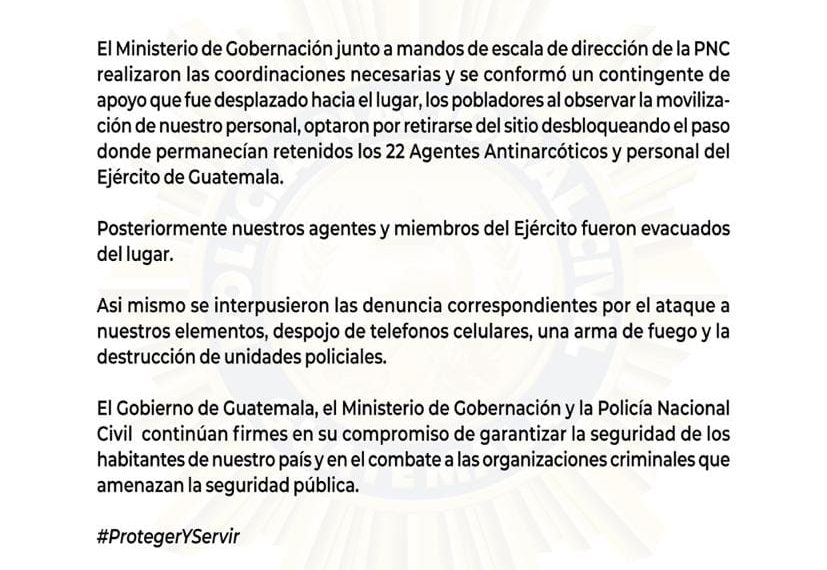 El Ministerio de Gobernación junto a mandos de escala de dirección de la PNC realizaron las coordinaciones necesarias y se conformó un contingente de apoyo que fue desplazado hacia el lugar, los pobladores al observar la movilización de nuestro personal, optaron por retirarse del sitio desbloqueando el paso donde permanecían retenidos los 22 Agentes Antinarcóticos y personal del Ejército de Guatemala.

Posteriormente nuestros agentes y miembros del Ejército fueron evacuados del lugar.

Asi mismo se interpusieron las denuncia correspondientes por el ataque a nuestros elementos, despojo de telefonos celulares, una arma de fuego y la destrucción de unidades policiales.

El Gobierno de Guatemala, el Ministerio de Gobernación y la Policía Nacional Civil continúan firmes en su compromiso de garantizar la seguridad de los habitantes de nuestro país y en el combate a las organizaciones criminales que amenazan la seguridad pública.

#ProtegerYServir